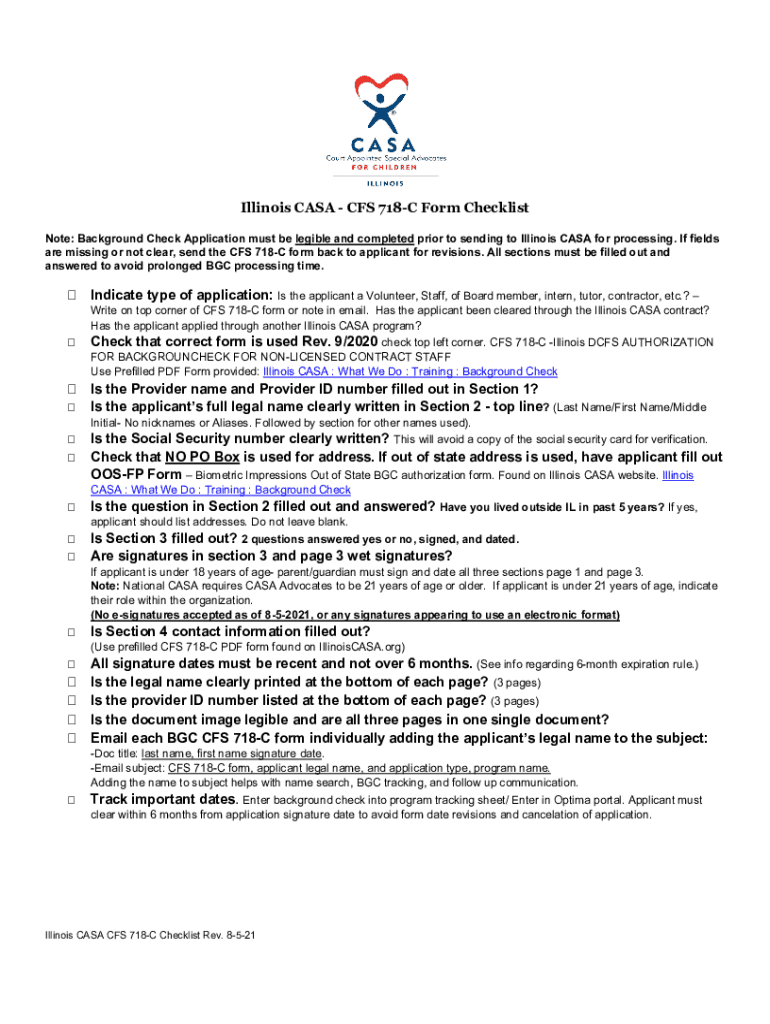 CASA
Court Appointed Special Advocates
FOR CHILDREN
ILLINOIS

Illinois CASA - CFS 718-C Form Checklist

Note: Background Check Application must be legible and completed prior to sending to Illinois CASA for processing. If fields are missing or not clear, send the CFS 718-C form back to applicant for revisions. All sections must be filled out and answered to avoid prolonged BGC processing time.

☐ Indicate type of application: Is the applicant a Volunteer, Staff, of Board member, intern, tutor, contractor, etc.? – Write on top corner of CFS 718-C form or note in email. Has the applicant been cleared through the Illinois CASA contract? Has the applicant applied through another Illinois CASA program?

☐ Check that correct form is used Rev. 9/2020 check top left corner. CFS 718-C -Illinois DCFS AUTHORIZATION FOR BACKGROUNCHECK FOR NON-LICENSED CONTRACT STAFF
Use Prefilled PDF Form provided: Illinois CASA : What We Do : Training : Background Check

☐ Is the Provider name and Provider ID number filled out in Section 1?

☐ Is the applicant's full legal name clearly written in Section 2 - top line? (Last Name/First Name/Middle Initial- No nicknames or Aliases. Followed by section for other names used).

☐ Is the Social Security number clearly written? This will avoid a copy of the social security card for verification.

☐ Check that NO PO Box is used for address. If out of state address is used, have applicant fill out OOS-FP Form – Biometric Impressions Out of State BGC authorization form. Found on Illinois CASA website. Illinois CASA : What We Do : Training : Background Check

☐ Is the question in Section 2 filled out and answered? Have you lived outside IL in past 5 years? If yes, applicant should list addresses. Do not leave blank.

☐ Is Section 3 filled out? 2 questions answered yes or no, signed, and dated.

☐ Are signatures in section 3 and page 3 wet signatures?
If applicant is under 18 years of age- parent/guardian must sign and date all three sections page 1 and page 3.
Note: National CASA requires CASA Advocates to be 21 years of age or older. If applicant is under 21 years of age, indicate their role within the organization.
(No e-signatures accepted as of 8-5-2021, or any signatures appearing to use an electronic format)

☐ Is Section 4 contact information filled out?
(Use prefilled CFS 718-C PDF form found on IllinoisCASA.org)

☐ All signature dates must be recent and not over 6 months. (See info regarding 6-month expiration rule.)

☐ Is the legal name clearly printed at the bottom of each page? (3 pages)

☐ Is the provider ID number listed at the bottom of each page? (3 pages)

☐ Is the document image legible and are all three pages in one single document?

☐ Email each BGC CFS 718-C form individually adding the applicant's legal name to the subject:
-Doc title: last name, first name signature date.
-Email subject: CFS 718-C form, applicant legal name, and application type, program name.
Adding the name to subject helps with name search, BGC tracking, and follow up communication.

☐ Track important dates. Enter background check into program tracking sheet/ Enter in Optima portal. Applicant must clear within 6 months from application signature date to avoid form date revisions and cancelation of application.

Illinois CASA CFS 718-C Checklist Rev. 8-5-21